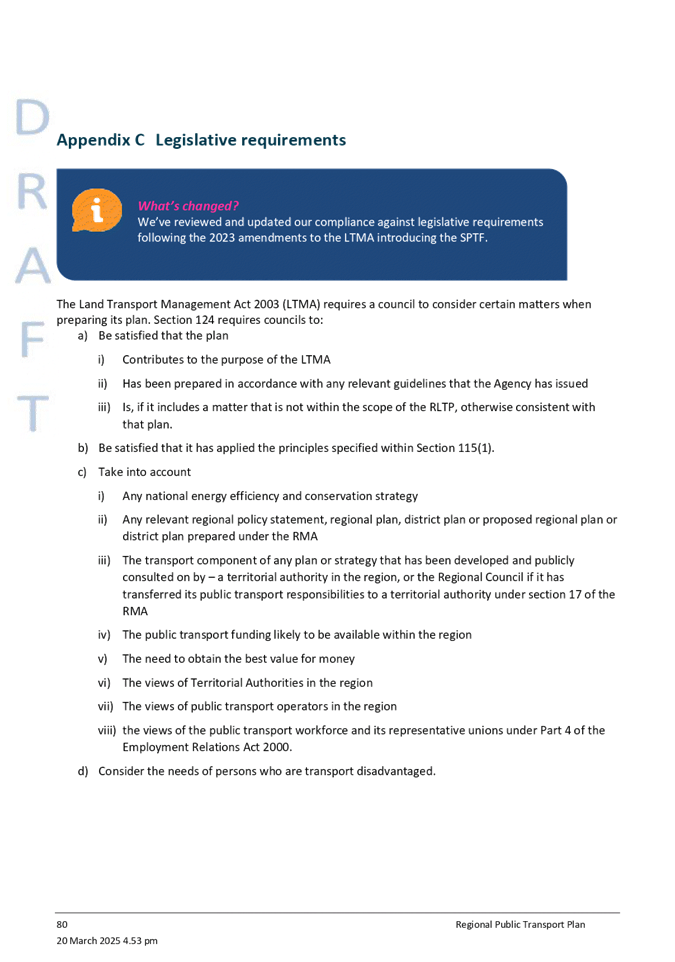 DRAFT

Appendix C Legislative requirements

What's changed?
We've reviewed and updated our compliance against legislative requirements following the 2023 amendments to the LTMA introducing the SPTF.

The Land Transport Management Act 2003 (LTMA) requires a council to consider certain matters when preparing its plan. Section 124 requires councils to:

a) Be satisfied that the plan

i) Contributes to the purpose of the LTMA

ii) Has been prepared in accordance with any relevant guidelines that the Agency has issued

iii) Is, if it includes a matter that is not within the scope of the RLTP, otherwise consistent with that plan.

b) Be satisfied that it has applied the principles specified within Section 115(1).

c) Take into account

i) Any national energy efficiency and conservation strategy

ii) Any relevant regional policy statement, regional plan, district plan or proposed regional plan or district plan prepared under the RMA

iii) The transport component of any plan or strategy that has been developed and publicly consulted on by – a territorial authority in the region, or the Regional Council if it has transferred its public transport responsibilities to a territorial authority under section 17 of the RMA

iv) The public transport funding likely to be available within the region

v) The need to obtain the best value for money

vi) The views of Territorial Authorities in the region

vii) The views of public transport operators in the region

viii) the views of the public transport workforce and its representative unions under Part 4 of the Employment Relations Act 2000.

d) Consider the needs of persons who are transport disadvantaged.

80 Regional Public Transport Plan
20 March 2025 4.53 pm